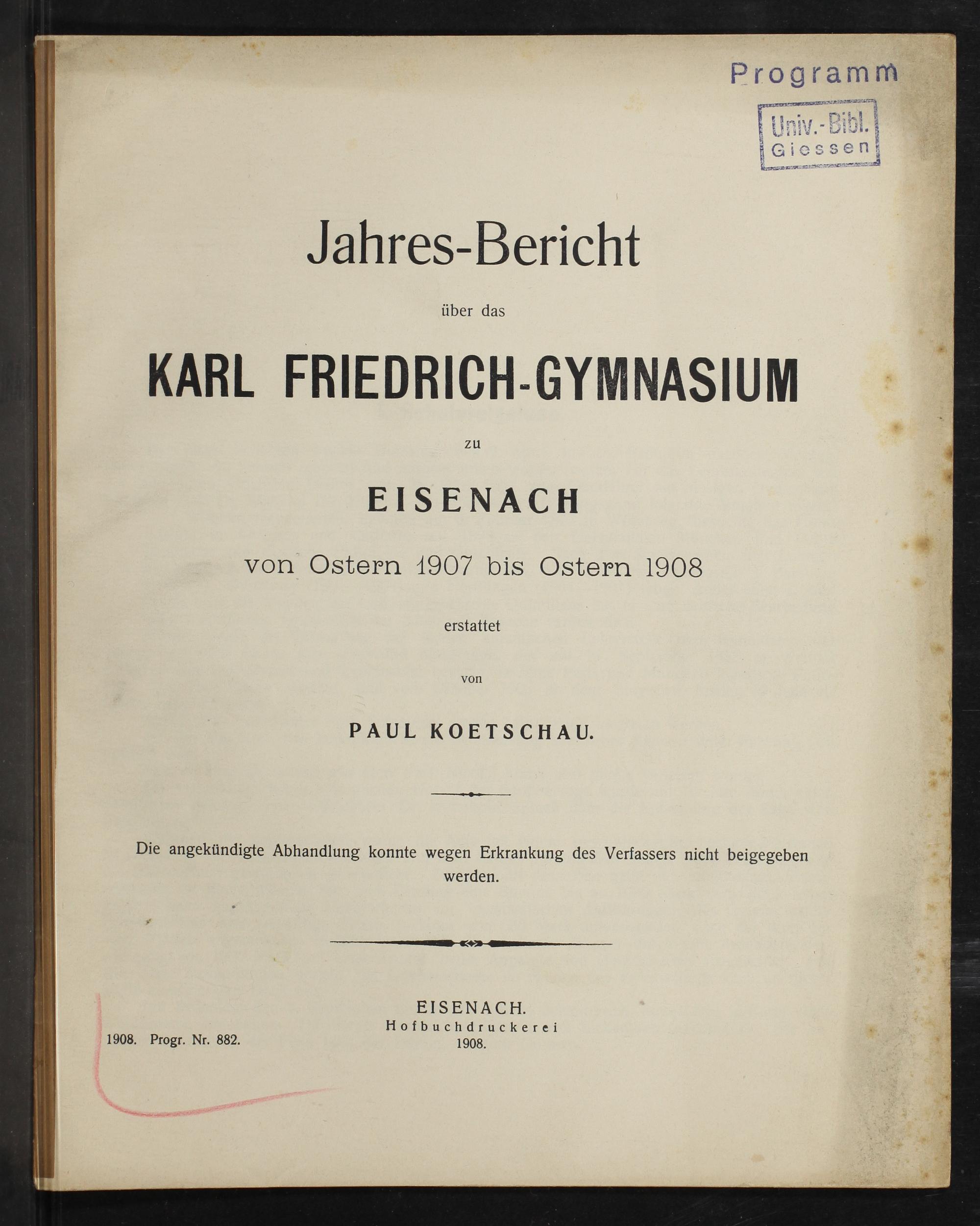 Programm

Univ.-Bibl.
Giessen

Jahres-Bericht

über das

KARL FRIEDRICH-GYMNASIUM

zu

EISENACH

von Ostern 1907 bis Ostern 1908

erstattet

von

PAUL KOETSCHAU.

Die angekündigte Abhandlung konnte wegen Erkrankung des Verfassers nicht beigegeben werden.

1908. Progr. Nr. 882.

EISENACH.
Hofbuchdruckerei
1908.